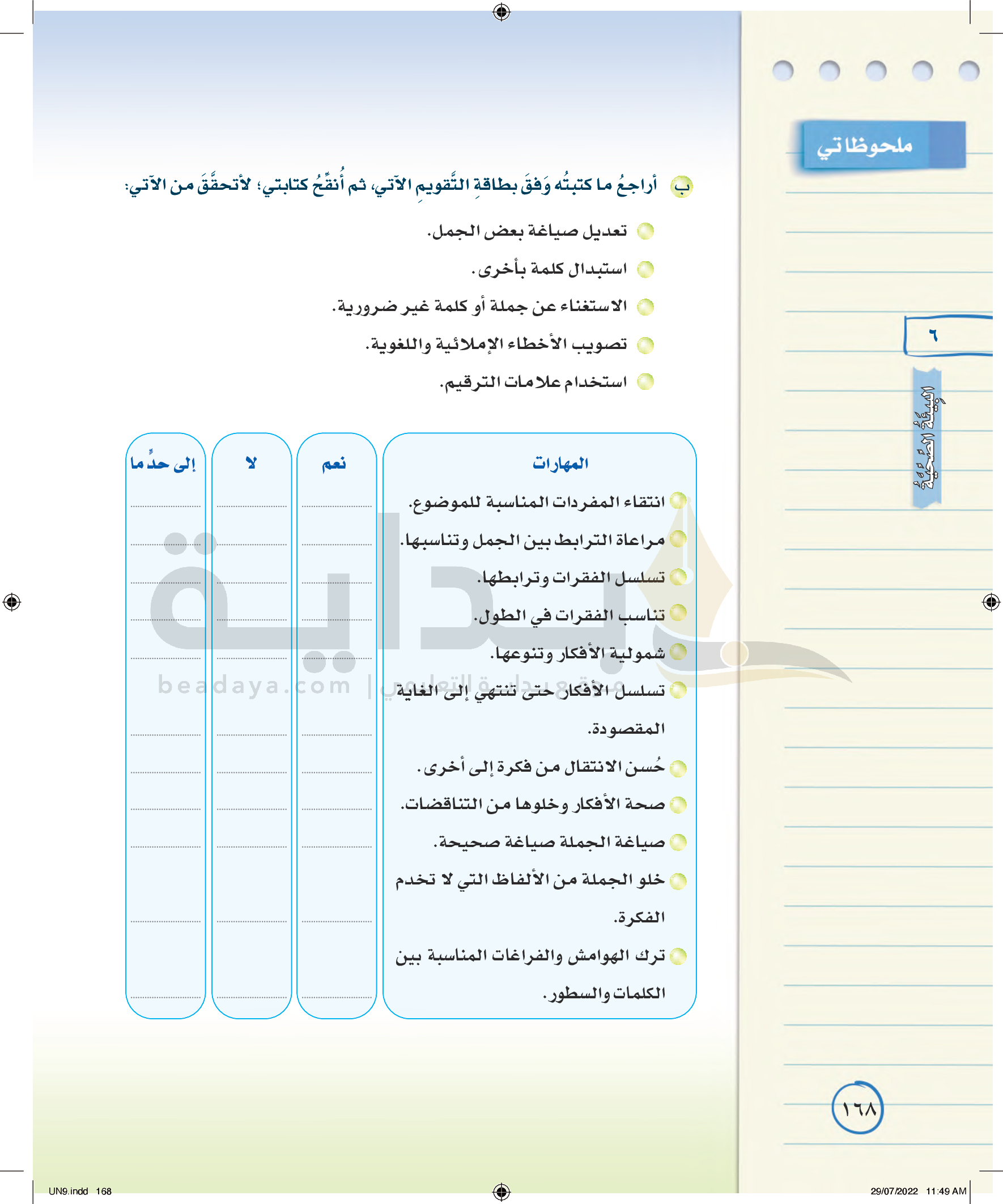 ملحوظاتي

٦

البيئة الصحية

ب أراجعُ ما كتبتُه وَفقَ بطاقةِ التَّقويمِ الآتي، ثم أُنقِّحُ كتابتي؛ لأتحقَّقَ من الآتي:

تعديل صياغة بعض الجمل.

استبدال كلمة بأخرى.

الاستغناء عن جملة أو كلمة غير ضرورية.

تصويب الأخطاء الإملائية واللغوية.

استخدام علامات الترقيم.

| المهارات | نعم | لا | إلى حدٍّ ما |
|---|---|---|---|
| انتقاء المفردات المناسبة للموضوع. | | | |
| مراعاة الترابط بين الجمل وتناسبها. | | | |
| تسلسل الفقرات وترابطها. | | | |
| تناسب الفقرات في الطول. | | | |
| شمولية الأفكار وتنوعها. | | | |
| تسلسل الأفكار حتى تنتهي إلى الغاية المقصودة. | | | |
| حُسن الانتقال من فكرة إلى أخرى. | | | |
| صحة الأفكار وخلوها من التناقضات. | | | |
| صياغة الجملة صياغة صحيحة. | | | |
| خلو الجملة من الألفاظ التي لا تخدم الفكرة. | | | |
| ترك الهوامش والفراغات المناسبة بين الكلمات والسطور. | | | |

beadaya.com | موقع بداية التعليمي

١٦٨

UN9.indd 168

29/07/2022 11:49 AM